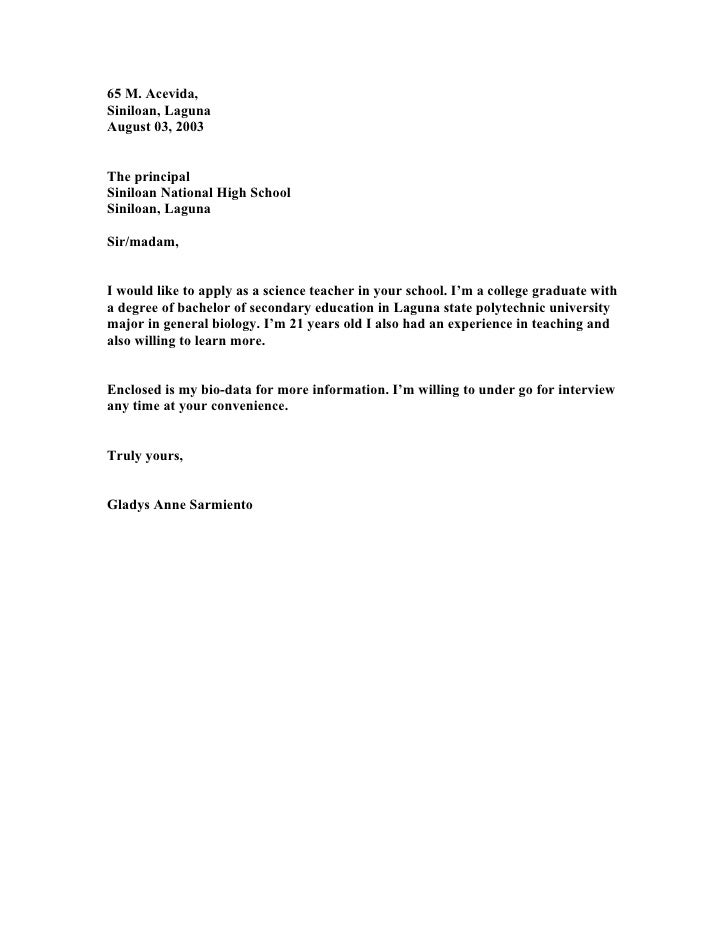 65 M. Acevida,
Siniloan, Laguna
August 03, 2003

The principal
Siniloan National High School
Siniloan, Laguna

Sir/madam,

I would like to apply as a science teacher in your school. I'm a college graduate with a degree of bachelor of secondary education in Laguna state polytechnic university major in general biology. I'm 21 years old I also had an experience in teaching and also willing to learn more.

Enclosed is my bio-data for more information. I'm willing to under go for interview any time at your convenience.

Truly yours,

Gladys Anne Sarmiento